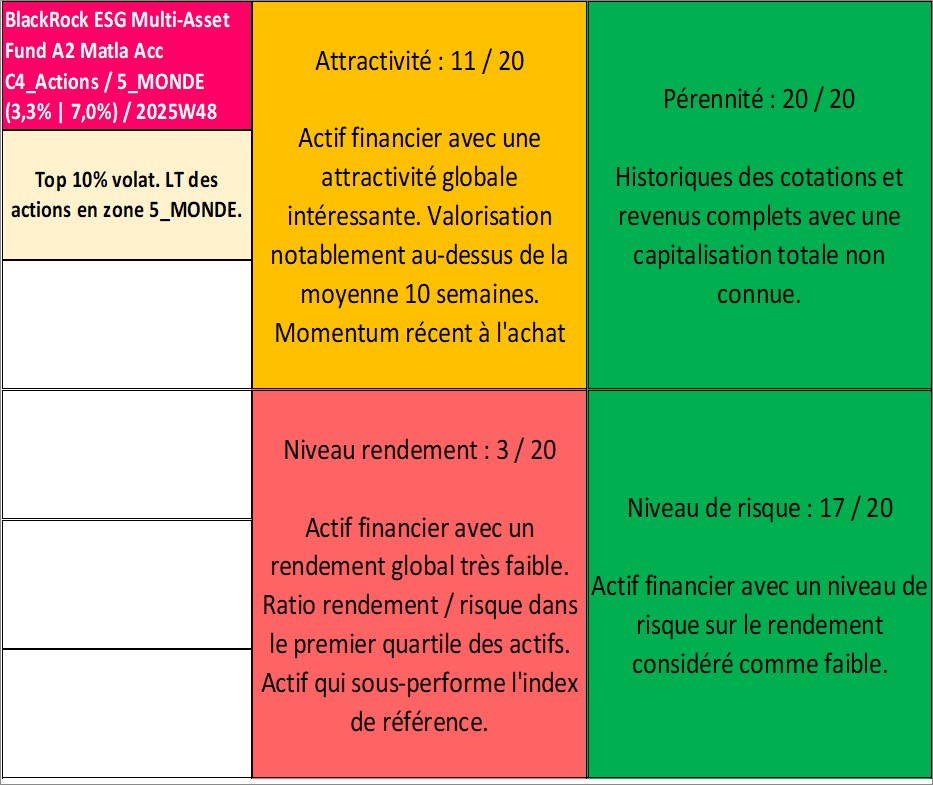 BlackRock ESG Multi-Asset Fund A2 Matla Acc C4_Actions / 5_MONDE (3,3% | 7,0%) / 2025W48

Top 10% volat. LT des actions en zone 5_MONDE.

Attractivité : 11 / 20

Actif financier avec une attractivité globale intéressante. Valorisation notablement au-dessus de la moyenne 10 semaines. Momentum récent à l'achat

Pérennité : 20 / 20

Historiques des cotations et revenus complets avec une capitalisation totale non connue.

Niveau rendement : 3 / 20

Actif financier avec un rendement global très faible. Ratio rendement / risque dans le premier quartile des actifs. Actif qui sous-performe l'index de référence.

Niveau de risque : 17 / 20

Actif financier avec un niveau de risque sur le rendement considéré comme faible.